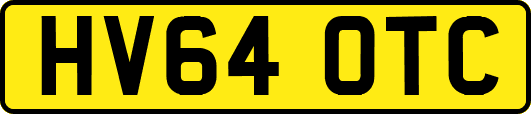 HV64 OTC